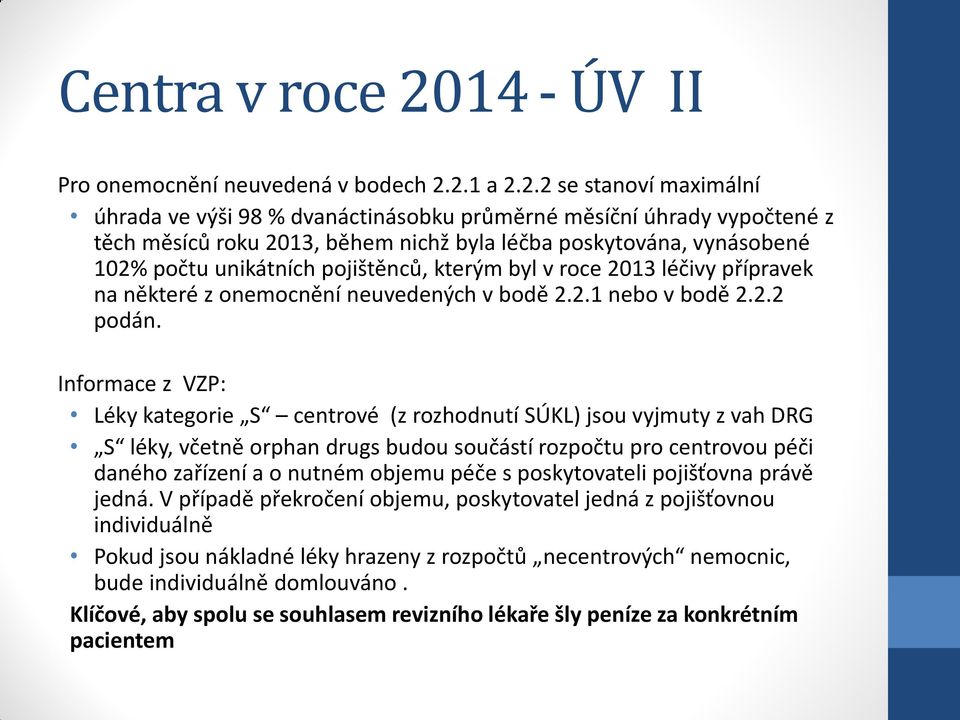 Centra v roce 2014 - ÚV II

Pro onemocnění neuvedená v bodech 2.2.1 a 2.2.2 se stanoví maximální

• úhrada ve výši 98 % dvanáctinásobku průměrné měsíční úhrady vypočtené z těch měsíců roku 2013, během nichž byla léčba poskytována, vynásobené 102% počtu unikátních pojištěnců, kterým byl v roce 2013 léčivy přípravek na některé z onemocnění neuvedených v bodě 2.2.1 nebo v bodě 2.2.2 podán.

Informace z VZP:

• Léky kategorie „S“ – centrové (z rozhodnutí SÚKL) jsou vyjmuty z vah DRG

• „S“ léky, včetně orphan drugs budou součástí rozpočtu pro centrovou péči daného zařízení a o nutném objemu péče s poskytovateli pojišťovna právě jedná. V případě překročení objemu, poskytovatel jedná z pojišťovnou individuálně

• Pokud jsou nákladné léky hrazeny z rozpočtů „necentrových“ nemocnic, bude individuálně domlouváno .

Klíčové, aby spolu se souhlasem revizního lékaře šly peníze za konkrétním pacientem